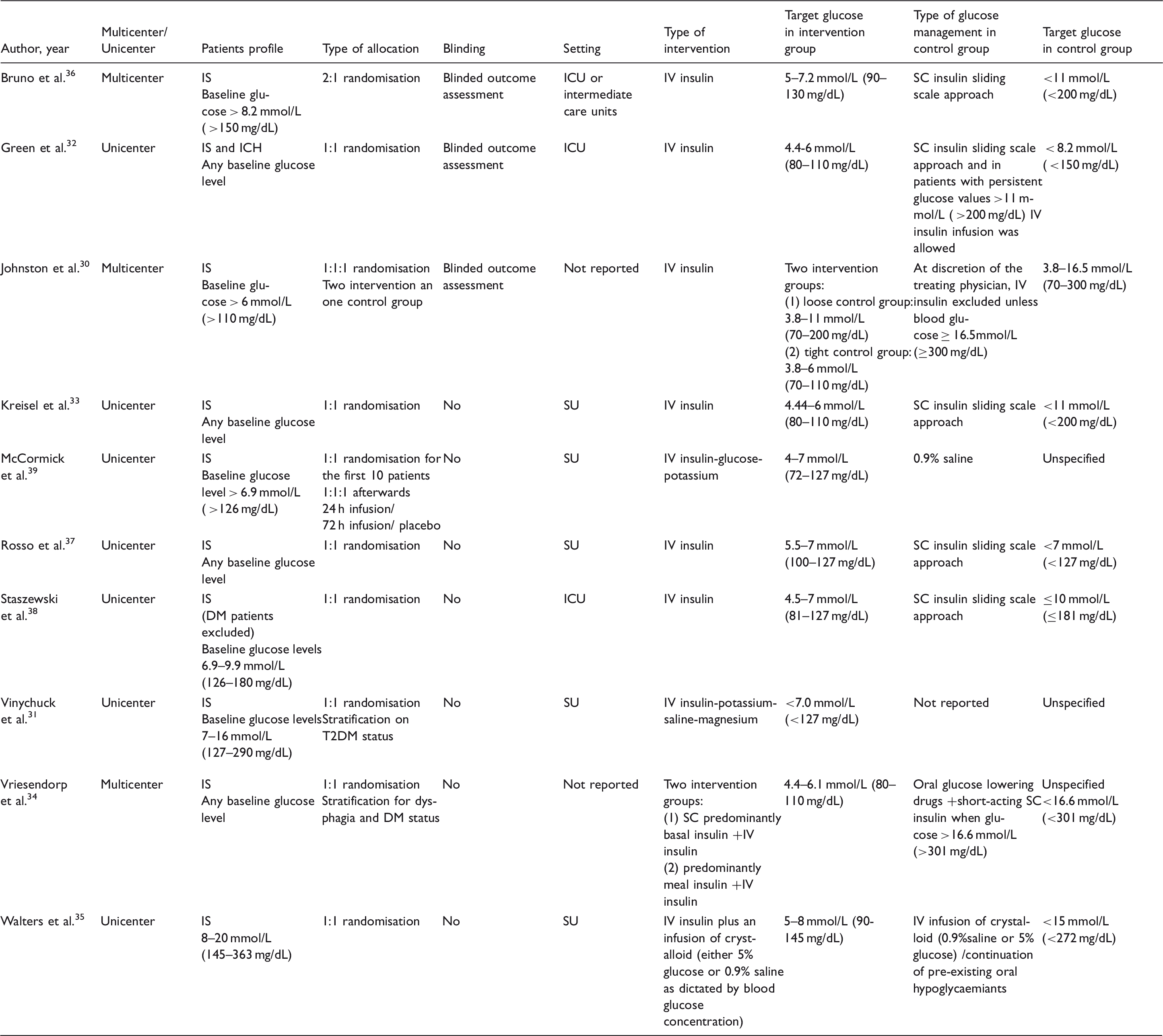 | Author, year | Multicenter/ Unicenter | Patients profile | Type of allocation | Blinding | Setting | Type of intervention | Target glucose in intervention group | Type of glucose management in control group | Target glucose in control group |
|---|---|---|---|---|---|---|---|---|---|
| Bruno et al.$^{36}$ | Multicenter | IS Baseline glucose > 8.2 mmol/L ( >150 mg/dL) | 2:1 randomisation | Blinded outcome assessment | ICU or intermediate care units | IV insulin | 5–7.2 mmol/L (90–130 mg/dL) | SC insulin sliding scale approach | <11 mmol/L (<200 mg/dL) |
| Green et al.$^{32}$ | Unicenter | IS and ICH Any baseline glucose level | 1:1 randomisation | Blinded outcome assessment | ICU | IV insulin | 4.4-6 mmol/L (80–110 mg/dL) | SC insulin sliding scale approach and in patients with persistent glucose values >11 mmol/L ( >200 mg/dL) IV insulin infusion was allowed | < 8.2 mmol/L ( <150 mg/dL) |
| Johnston et al.$^{30}$ | Multicenter | IS Baseline glucose > 6 mmol/L (>110 mg/dL) | 1:1:1 randomisation Two intervention an one control group | Blinded outcome assessment | Not reported | IV insulin | Two intervention groups: (1) loose control group: 3.8–11 mmol/L (70–200 mg/dL) (2) tight control group: 3.8–6 mmol/L (70–110 mg/dL) | At discretion of the treating physician, IV insulin excluded unless blood glucose ≥ 16.5mmol/L (≥300 mg/dL) | 3.8–16.5 mmol/L (70–300 mg/dL) |
| Kreisel et al.$^{33}$ | Unicenter | IS Any baseline glucose level | 1:1 randomisation | No | SU | IV insulin | 4.44–6 mmol/L (80–110 mg/dL) | SC insulin sliding scale approach | <11 mmol/L (<200 mg/dL) |
| McCormick et al.$^{39}$ | Unicenter | IS Baseline glucose level > 6.9 mmol/L ( >126 mg/dL) | 1:1 randomisation for the first 10 patients 1:1:1 afterwards 24 h infusion/ 72 h infusion/ placebo | No | SU | IV insulin-glucose-potassium | 4–7 mmol/L (72–127 mg/dL) | 0.9% saline | Unspecified |
| Rosso et al.$^{37}$ | Unicenter | IS Any baseline glucose level | 1:1 randomisation | No | SU | IV insulin | 5.5–7 mmol/L (100–127 mg/dL) | SC insulin sliding scale approach | <7 mmol/L (<127 mg/dL) |
| Staszewski et al.$^{38}$ | Unicenter | IS (DM patients excluded) Baseline glucose levels 6.9–9.9 mmol/L (126–180 mg/dL) | 1:1 randomisation | No | ICU | IV insulin | 4.5–7 mmol/L (81–127 mg/dL) | SC insulin sliding scale approach | ≤10 mmol/L (≤181 mg/dL) |
| Vinychuck et al.$^{31}$ | Unicenter | IS Baseline glucose levels 7–16 mmol/L (127–290 mg/dL) | 1:1 randomisation Stratification on T2DM status | No | SU | IV insulin-potassium-saline-magnesium | <7.0 mmol/L (<127 mg/dL) | Not reported | Unspecified |
| Vriesendorp et al.$^{34}$ | Multicenter | IS Any baseline glucose level | 1:1 randomisation Stratification for dysphagia and DM status | No | Not reported | Two intervention groups: (1) SC predominantly basal insulin +IV insulin (2) predominantly meal insulin +IV insulin | 4.4–6.1 mmol/L (80–110 mg/dL) | Oral glucose lowering drugs +short-acting SC insulin when glucose >16.6 mmol/L (>301 mg/dL) | Unspecified <16.6 mmol/L (<301 mg/dL) |
| Walters et al.$^{35}$ | Unicenter | IS 8–20 mmol/L (145–363 mg/dL) | 1:1 randomisation | No | SU | IV insulin plus an infusion of crystalloid (either 5% glucose or 0.9% saline as dictated by blood glucose concentration) | 5–8 mmol/L (90-145 mg/dL) | IV infusion of crystalloid (0.9%saline or 5% glucose) /continuation of pre-existing oral hypoglycaemiants | <15 mmol/L (<272 mg/dL) |